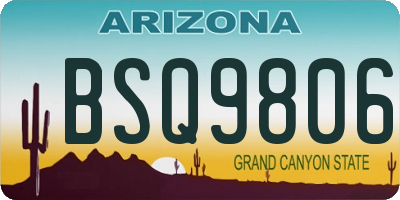 ARIZONA

BSQ9806

GRAND CANYON STATE